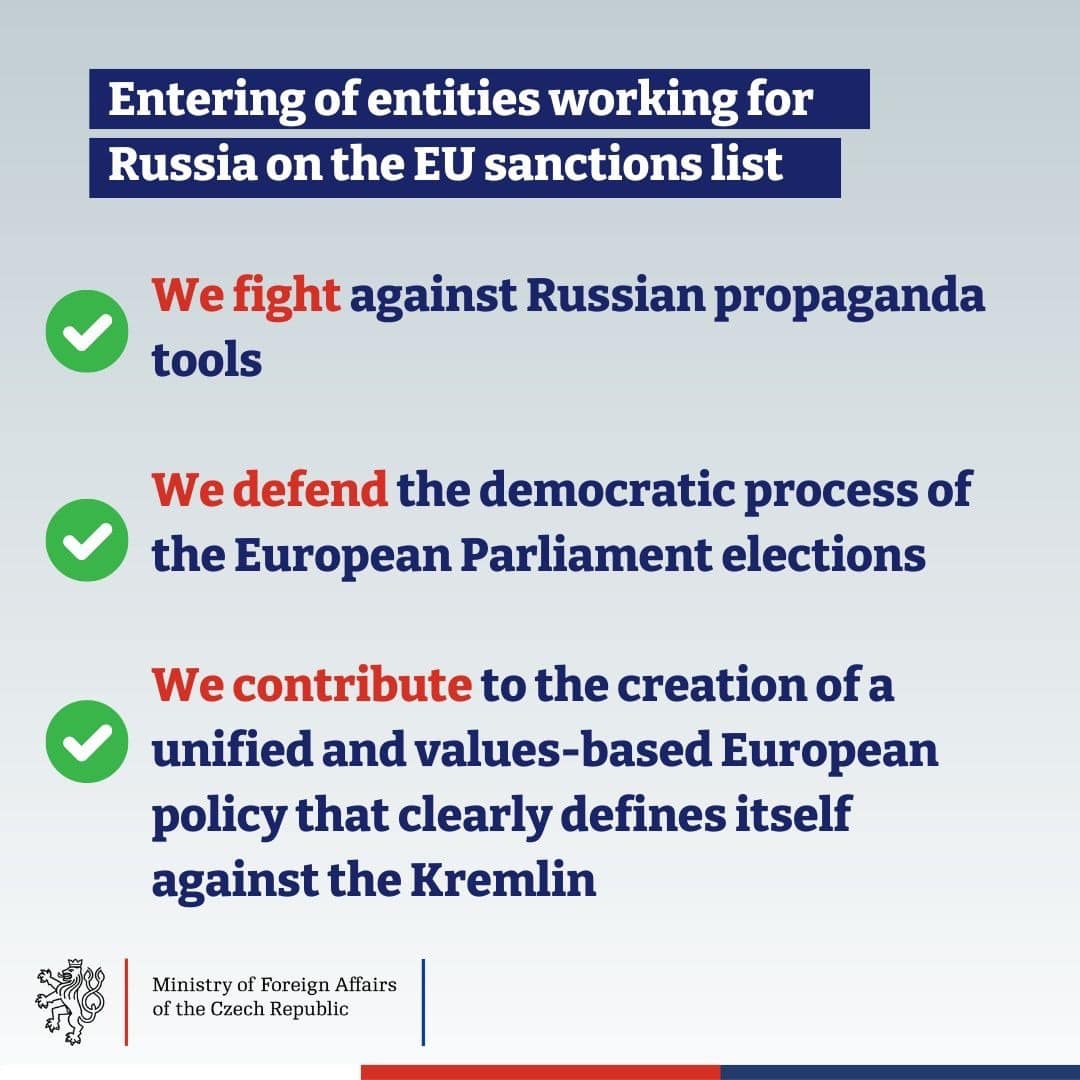 Entering of entities working for Russia on the EU sanctions list

We fight against Russian propaganda tools

We defend the democratic process of the European Parliament elections

We contribute to the creation of a unified and values-based European policy that clearly defines itself against the Kremlin

Ministry of Foreign Affairs of the Czech Republic